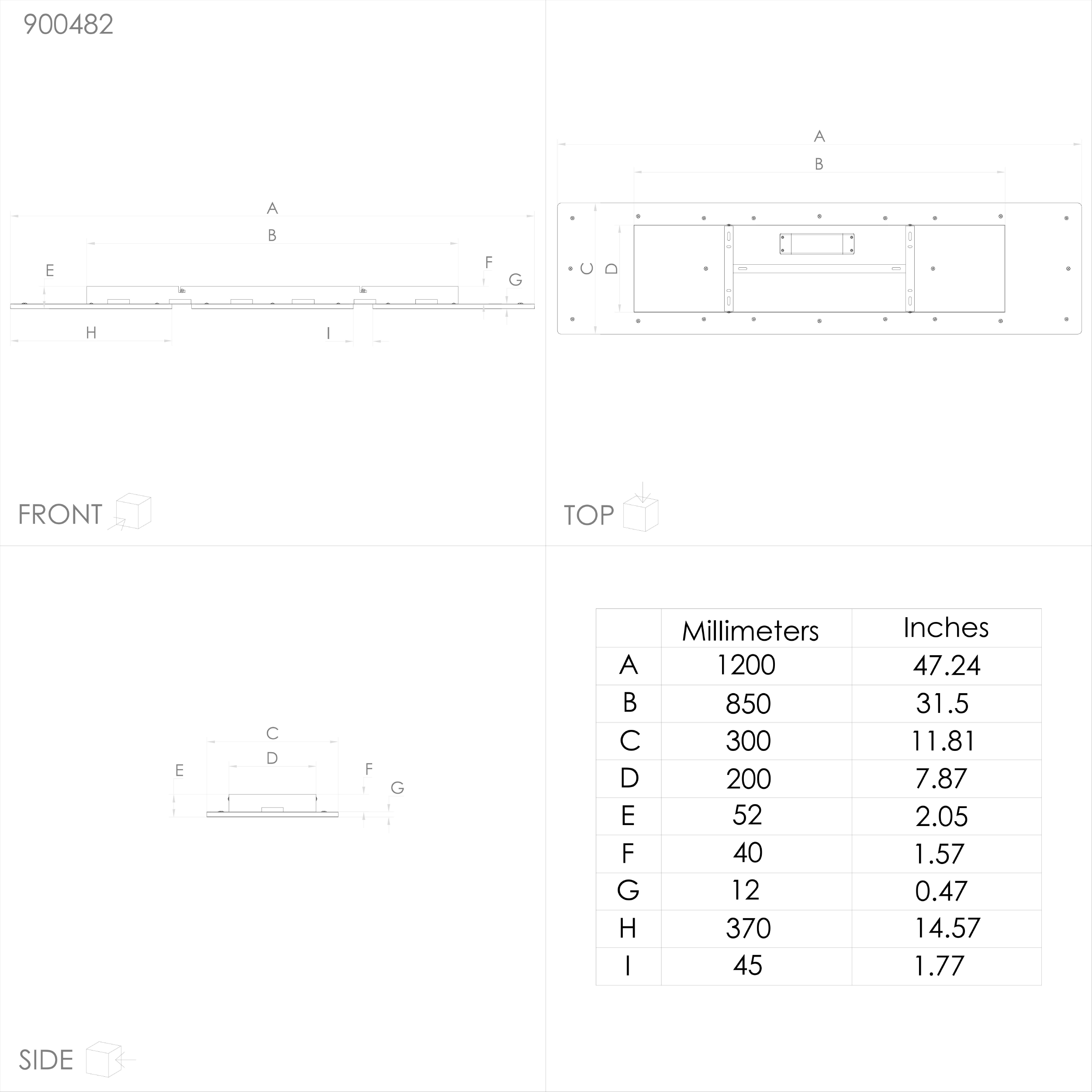 900482

A

B

E

F

G

H

I

FRONT

A

B

C

D

TOP

C

D

E

F

G

SIDE

| | Millimeters | Inches |
|---|---|---|
| A | 1200 | 47.24 |
| B | 850 | 31.5 |
| C | 300 | 11.81 |
| D | 200 | 7.87 |
| E | 52 | 2.05 |
| F | 40 | 1.57 |
| G | 12 | 0.47 |
| H | 370 | 14.57 |
| I | 45 | 1.77 |